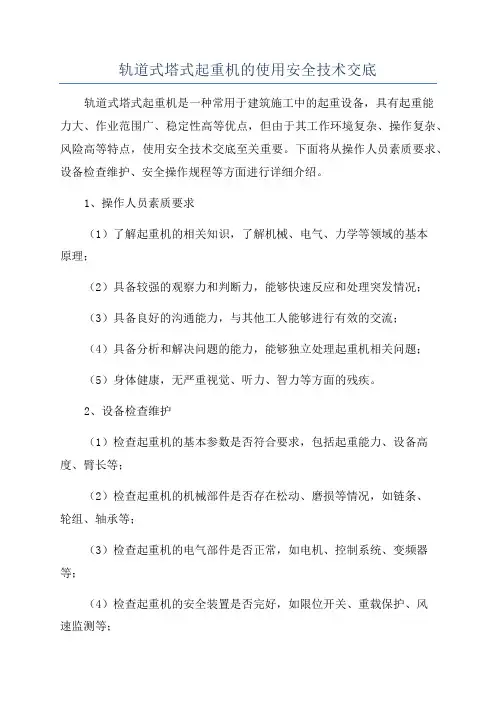 轨道式塔式起重机的使用安全技术交底

轨道式塔式起重机是一种常用于建筑施工中的起重设备，具有起重能力大、作业范围广、稳定性高等优点，但由于其工作环境复杂、操作复杂、风险高等特点，使用安全技术交底至关重要。下面将从操作人员素质要求、设备检查维护、安全操作规程等方面进行详细介绍。

1、操作人员素质要求

（1）了解起重机的相关知识，了解机械、电气、力学等领域的基本原理；

（2）具备较强的观察力和判断力，能够快速反应和处理突发情况；

（3）具备良好的沟通能力，与其他工人能够进行有效的交流；

（4）具备分析和解决问题的能力，能够独立处理起重机相关问题；

（5）身体健康，无严重视觉、听力、智力等方面的残疾。

2、设备检查维护

（1）检查起重机的基本参数是否符合要求，包括起重能力、设备高度、臂长等；

（2）检查起重机的机械部件是否存在松动、磨损等情况，如链条、轮组、轴承等；

（3）检查起重机的电气部件是否正常，如电机、控制系统、变频器等；

（4）检查起重机的安全装置是否完好，如限位开关、重载保护、风速监测等；